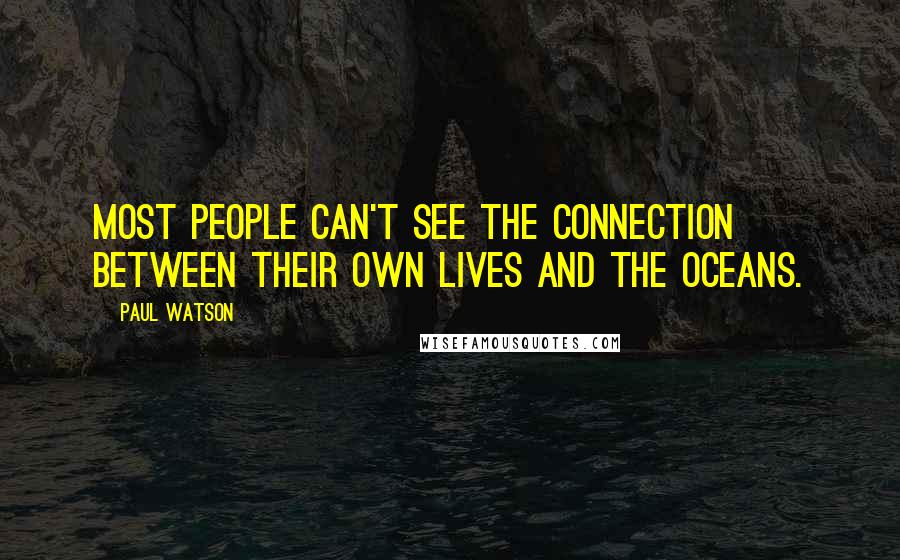 MOST PEOPLE CAN'T SEE THE CONNECTION BETWEEN THEIR OWN LIVES AND THE OCEANS.

PAUL WATSON

WISEFAMOUSQUOTES.COM